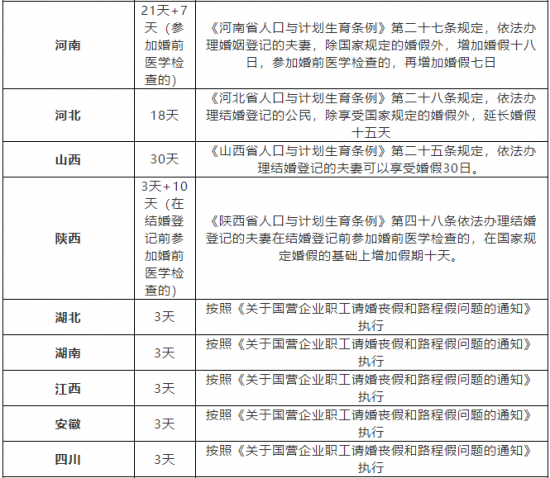 | 河南 | 21天+7天（参加婚前医学检查的） | 《河南省人口与计划生育条例》第二十七条规定，依法办理婚姻登记的夫妻，除国家规定的婚假外，增加婚假十八日，参加婚前医学检查的，再增加婚假七日 |
|---|---|---|
| 河北 | 18天 | 《河北省人口与计划生育条例》第二十八条规定，依法办理结婚登记的公民，除享受国家规定的婚假外，延长婚假十五天 |
| 山西 | 30天 | 《山西省人口与计划生育条例》第二十五条规定，依法办理结婚登记的夫妻可以享受婚假30日。 |
| 陕西 | 3天+10天（在结婚登记前参加婚前医学检查的） | 《陕西省人口与计划生育条例》第四十八条依法办理结婚登记的夫妻在结婚登记前参加婚前医学检查的，在国家规定婚假的基础上增加假期十天。 |
| 湖北 | 3天 | 按照《关于国营企业职工请婚丧假和路程假问题的通知》执行 |
| 湖南 | 3天 | 按照《关于国营企业职工请婚丧假和路程假问题的通知》执行 |
| 江西 | 3天 | 按照《关于国营企业职工请婚丧假和路程假问题的通知》执行 |
| 安徽 | 3天 | 按照《关于国营企业职工请婚丧假和路程假问题的通知》执行 |
| 四川 | 3天 | 按照《关于国营企业职工请婚丧假和路程假问题的通知》执行 |